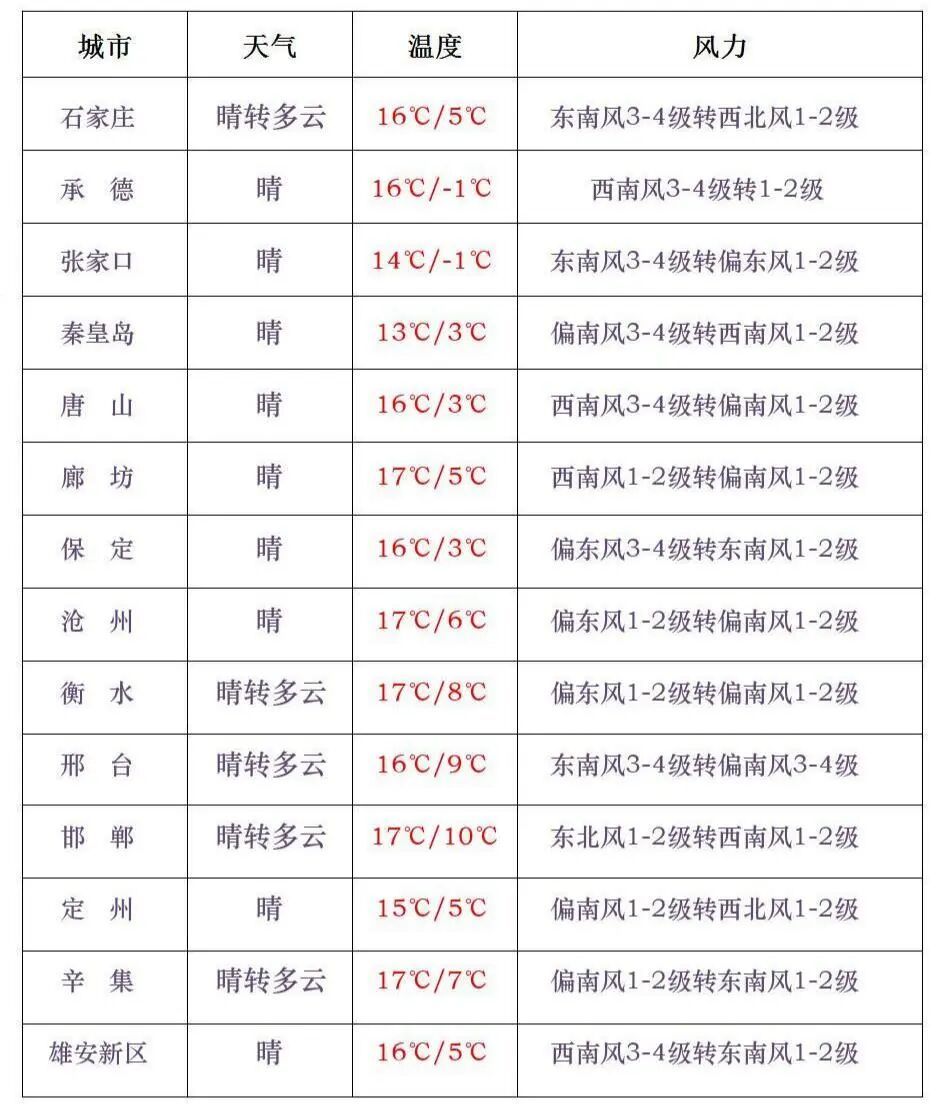 | 城市 | 天气 | 温度 | 风力 |
|---|---|---|---|
| 石家庄 | 晴转多云 | 16℃/5℃ | 东南风3-4级转西北风1-2级 |
| 承　德 | 晴 | 16℃/-1℃ | 西南风3-4级转1-2级 |
| 张家口 | 晴 | 14℃/-1℃ | 东南风3-4级转偏东风1-2级 |
| 秦皇岛 | 晴 | 13℃/3℃ | 偏南风3-4级转西南风1-2级 |
| 唐　山 | 晴 | 16℃/3℃ | 西南风3-4级转偏南风1-2级 |
| 廊　坊 | 晴 | 17℃/5℃ | 西南风1-2级转偏南风1-2级 |
| 保　定 | 晴 | 16℃/3℃ | 偏东风3-4级转东南风1-2级 |
| 沧　州 | 晴 | 17℃/6℃ | 偏东风1-2级转偏南风1-2级 |
| 衡　水 | 晴转多云 | 17℃/8℃ | 偏东风1-2级转偏南风1-2级 |
| 邢　台 | 晴转多云 | 16℃/9℃ | 东南风3-4级转偏南风3-4级 |
| 邯　郸 | 晴转多云 | 17℃/10℃ | 东北风1-2级转西南风1-2级 |
| 定　州 | 晴 | 15℃/5℃ | 偏南风1-2级转西北风1-2级 |
| 辛　集 | 晴转多云 | 17℃/7℃ | 偏南风1-2级转东南风1-2级 |
| 雄安新区 | 晴 | 16℃/5℃ | 西南风3-4级转东南风1-2级 |